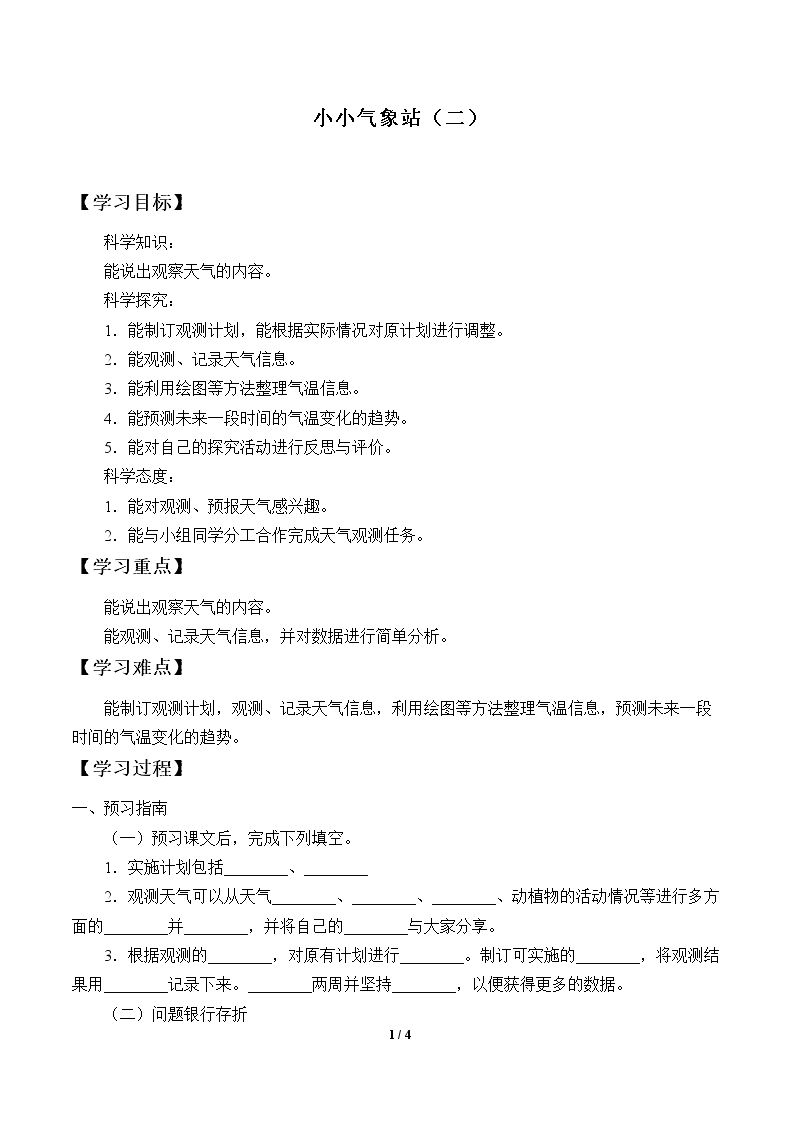 小小气象站（二）

【学习目标】

科学知识：

能说出观察天气的内容。

科学探究：

1．能制订观测计划，能根据实际情况对原计划进行调整。

2．能观测、记录天气信息。

3．能利用绘图等方法整理气温信息。

4．能预测未来一段时间的气温变化的趋势。

5．能对自己的探究活动进行反思与评价。

科学态度：

1．能对观测、预报天气感兴趣。

2．能与小组同学分工合作完成天气观测任务。

【学习重点】

能说出观察天气的内容。

能观测、记录天气信息，并对数据进行简单分析。

【学习难点】

能制订观测计划，观测、记录天气信息，利用绘图等方法整理气温信息，预测未来一段时间的气温变化的趋势。

【学习过程】

一、预习指南

（一）预习课文后，完成下列填空。

1．实施计划包括____、____

2．观测天气可以从天气____、____、____、动植物的活动情况等进行多方面的____并____，并将自己的____与大家分享。

3．根据观测的____，对原有计划进行____。制订可实施的____，将观测结果用____记录下来。____两周并坚持____，以便获得更多的数据。

（二）问题银行存折

1 / 4